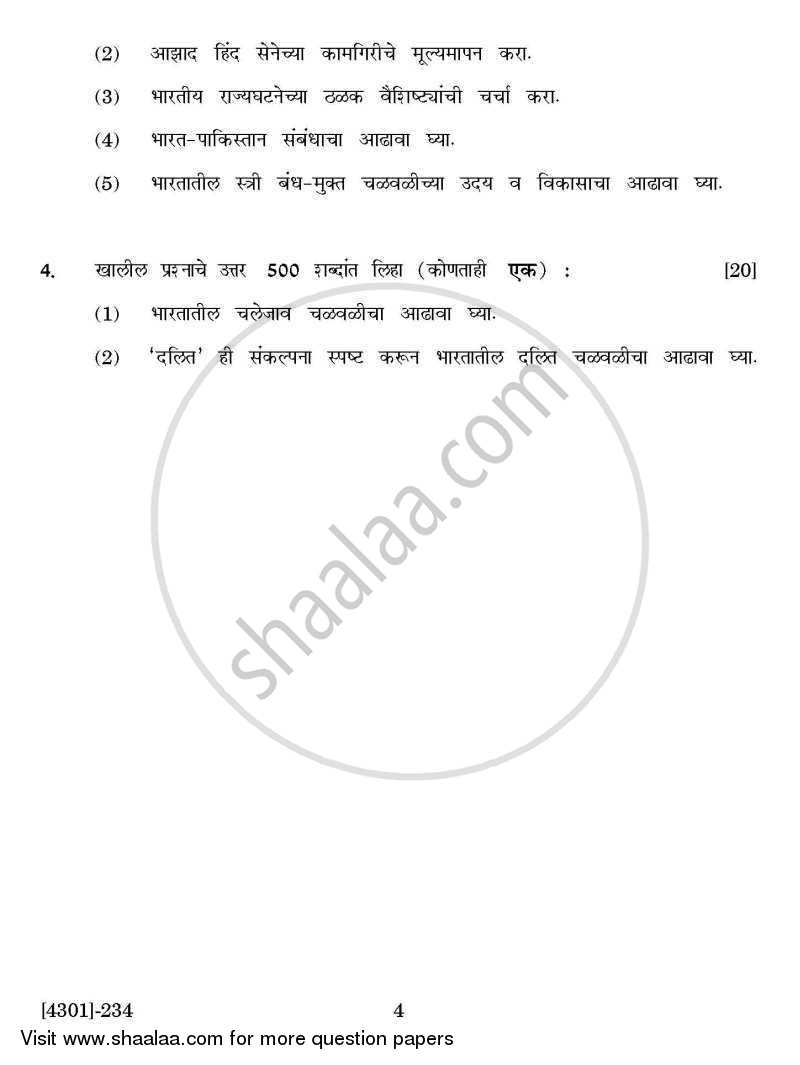 (2) आझाद हिंद सेनेच्या कामगिरीचे मूल्यमापन करा.

(3) भारतीय राज्यघटनेच्या ठळक वैशिष्ट्यांची चर्चा करा.

(4) भारत-पाकिस्तान संबंधाचा आढावा घ्या.

(5) भारतातील स्त्री बंध-मुक्त चळवळीच्या उदय व विकासाचा आढावा घ्या.

4. खालील प्रश्नाचे उत्तर 500 शब्दांत लिहा (कोणताही एक) : [20]

(1) भारतातील चलेजाव चळवळीचा आढावा घ्या.

(2) 'दलित' ही संकल्पना स्पष्ट करून भारतातील दलित चळवळीचा आढावा घ्या.

shaalaa.com

[4301]-234 4

Visit www.shaalaa.com for more question papers